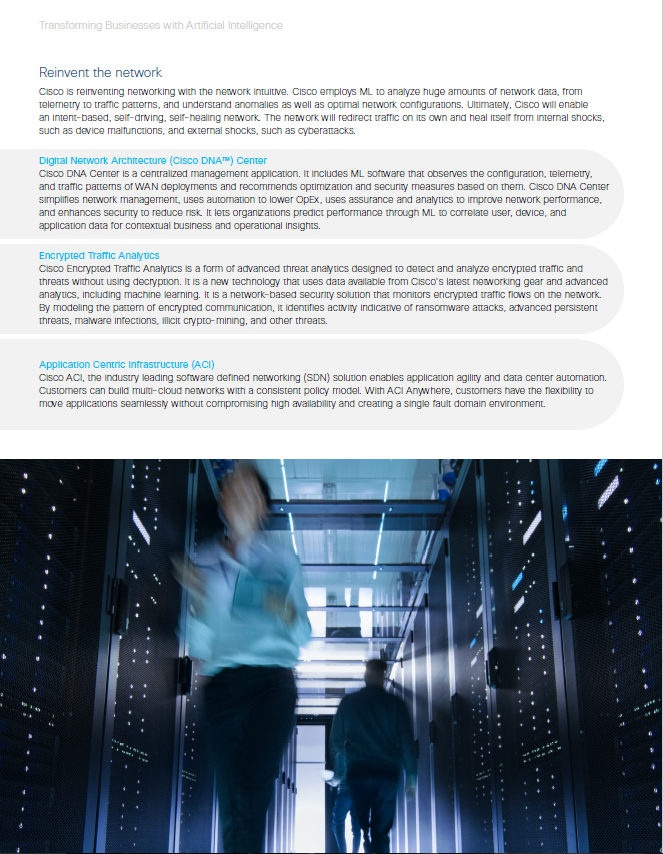 Transforming Businesses with Artificial Intelligence

Reinvent the network

Cisco is reinventing networking with the network intuitive. Cisco employs ML to analyze huge amounts of network data, from telemetry to traffic patterns, and understand anomalies as well as optimal network configurations. Ultimately, Cisco will enable an intent-based, self-driving, self-healing network. The network will redirect traffic on its own and heal itself from internal shocks, such as device malfunctions, and external shocks, such as cyberattacks.

Digital Network Architecture (Cisco DNA™) Center

Cisco DNA Center is a centralized management application. It includes ML software that observes the configuration, telemetry, and traffic patterns of WAN deployments and recommends optimization and security measures based on them. Cisco DNA Center simplifies network management, uses automation to lower OpEx, uses assurance and analytics to improve network performance, and enhances security to reduce risk. It lets organizations predict performance through ML to correlate user, device, and application data for contextual business and operational insights.

Encrypted Traffic Analytics

Cisco Encrypted Traffic Analytics is a form of advanced threat analytics designed to detect and analyze encrypted traffic and threats without using decryption. It is a new technology that uses data available from Cisco's latest networking gear and advanced analytics, including machine learning. It is a network-based security solution that monitors encrypted traffic flows on the network. By modeling the pattern of encrypted communication, it identifies activity indicative of ransomware attacks, advanced persistent threats, malware infections, illicit crypto-mining, and other threats.

Application Centric Infrastructure (ACI)

Cisco ACI, the industry leading software defined networking (SDN) solution enables application agility and data center automation. Customers can build multi-cloud networks with a consistent policy model. With ACI Anywhere, customers have the flexibility to move applications seamlessly without compromising high availability and creating a single fault domain environment.